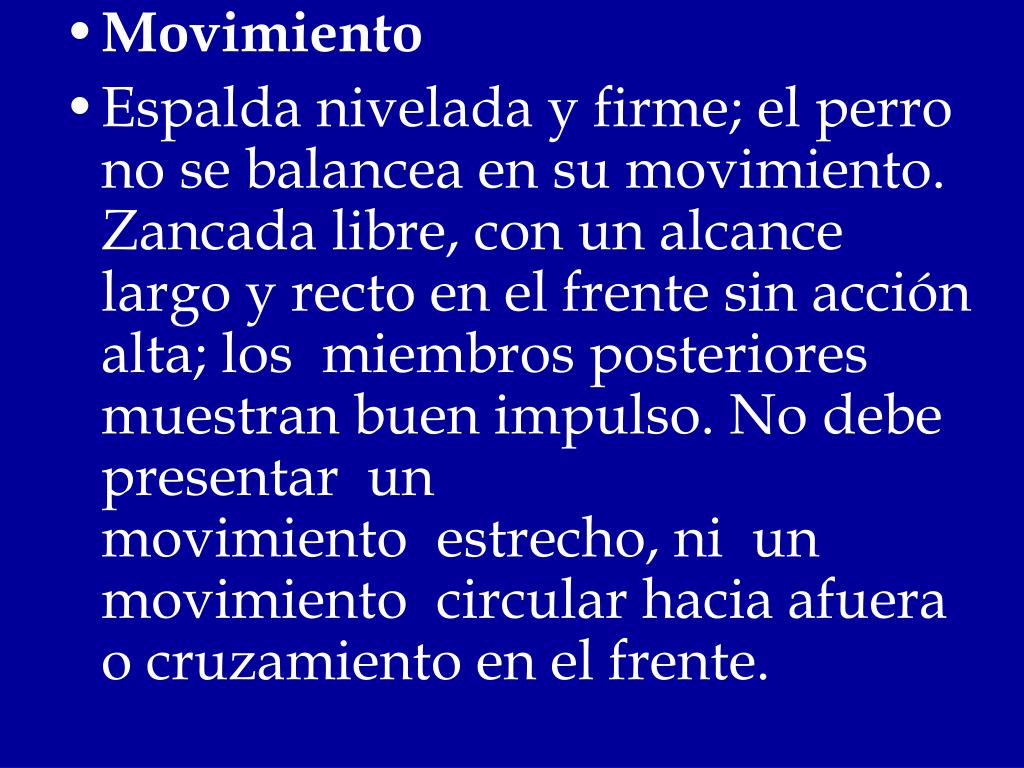 • Movimiento

• Espalda nivelada y firme; el perro no se balancea en su movimiento. Zancada libre, con un alcance largo y recto en el frente sin acción alta; los miembros posteriores muestran buen impulso. No debe presentar un movimiento estrecho, ni un movimiento circular hacia afuera o cruzamiento en el frente.